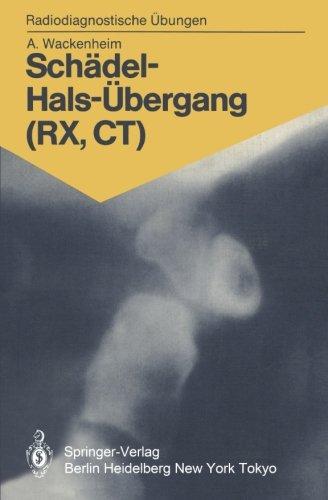 Radiodiagnostische Übungen

A. Wackenheim

Schädel-Hals-Übergang (RX, CT)

Springer-Verlag
Berlin Heidelberg New York Tokyo